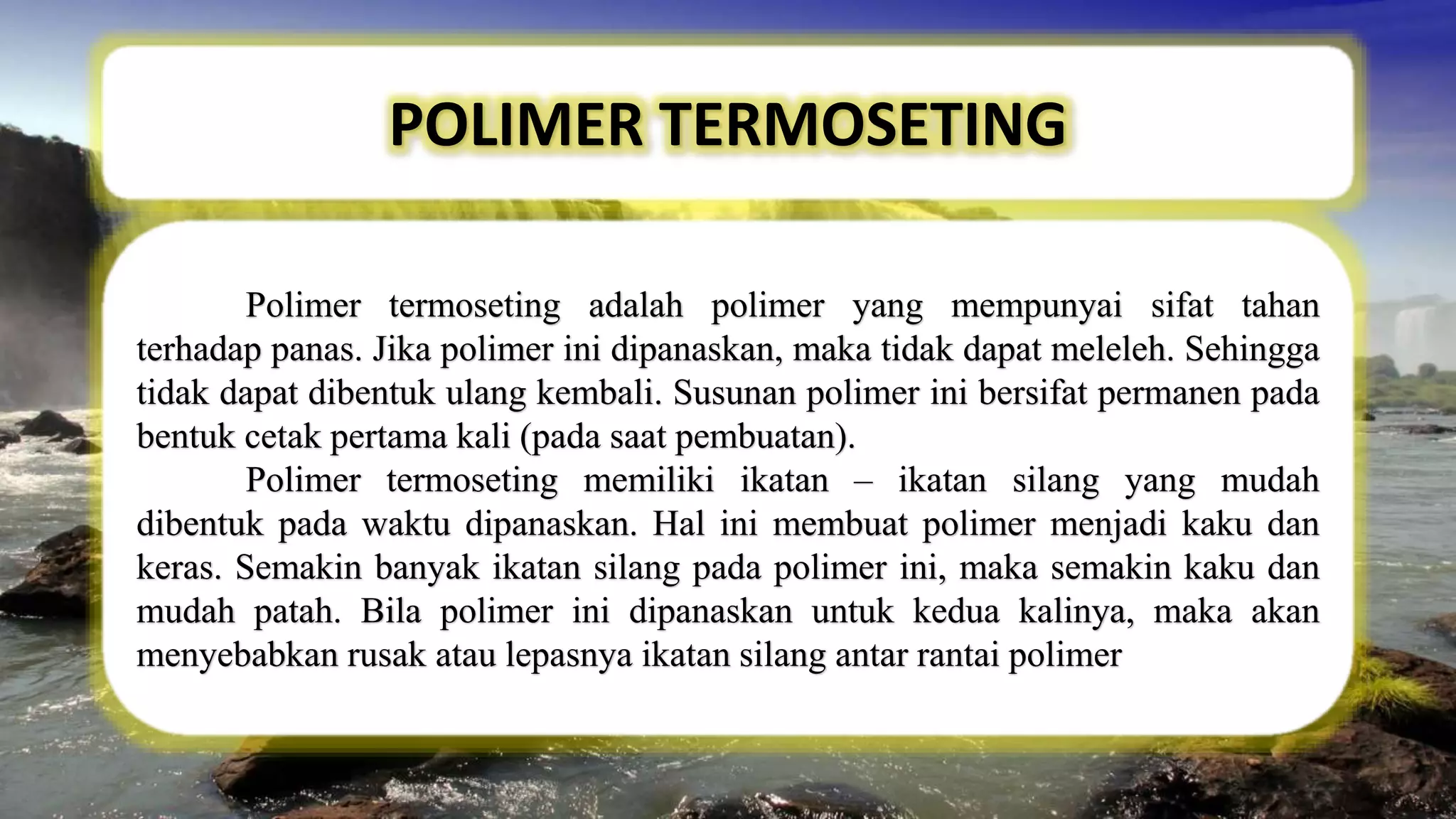 POLIMER TERMOSETING

Polimer termoseting adalah polimer yang mempunyai sifat tahan terhadap panas. Jika polimer ini dipanaskan, maka tidak dapat meleleh. Sehingga tidak dapat dibentuk ulang kembali. Susunan polimer ini bersifat permanen pada bentuk cetak pertama kali (pada saat pembuatan).

Polimer termoseting memiliki ikatan – ikatan silang yang mudah dibentuk pada waktu dipanaskan. Hal ini membuat polimer menjadi kaku dan keras. Semakin banyak ikatan silang pada polimer ini, maka semakin kaku dan mudah patah. Bila polimer ini dipanaskan untuk kedua kalinya, maka akan menyebabkan rusak atau lepasnya ikatan silang antar rantai polimer